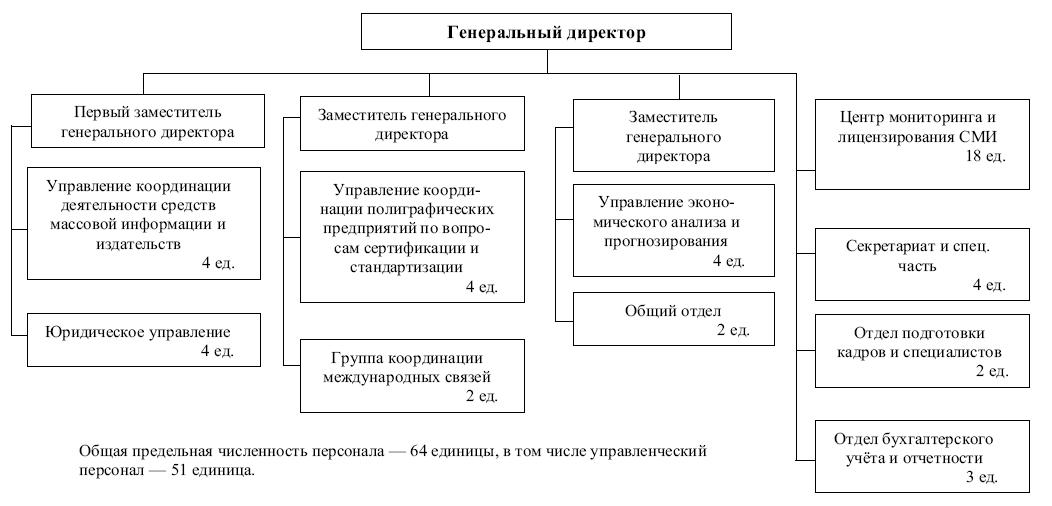 Генеральный директор

Первый заместитель генерального директора

Управление координации деятельности средств массовой информации и издательств
4 ед.

Юридическое управление
4 ед.

Заместитель генерального директора

Управление координации полиграфических предприятий по вопросам сертификации и стандартизации
4 ед.

Группа координации международных связей
2 ед.

Заместитель генерального директора

Управление экономического анализа и прогнозирования
4 ед.

Общий отдел
2 ед.

Центр мониторинга и лицензирования СМИ
18 ед.

Секретариат и спец. часть
4 ед.

Отдел подготовки кадров и специалистов
2 ед.

Отдел бухгалтерского учёта и отчетности
3 ед.

Общая предельная численность персонала — 64 единицы, в том числе управленческий персонал — 51 единица.